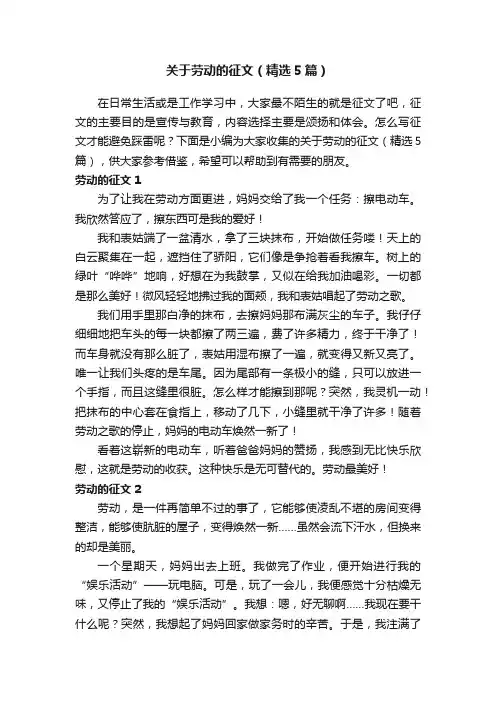 关于劳动的征文（精选5篇）

在日常生活或是工作学习中，大家最不陌生的就是征文了吧，征文的主要目的是宣传与教育，内容选择主要是颂扬和体会。怎么写征文才能避免踩雷呢？下面是小编为大家收集的关于劳动的征文（精选5篇），供大家参考借鉴，希望可以帮助到有需要的朋友。

劳动的征文1

为了让我在劳动方面更进，妈妈交给了我一个任务：擦电动车。我欣然答应了，擦东西可是我的爱好！

我和表姑端了一盆清水，拿了三块抹布，开始做任务喽！天上的白云聚集在一起，遮挡住了骄阳，它们像是争抢着看我擦车。树上的绿叶“哗哗”地响，好想在为我鼓掌，又似在给我加油喝彩。一切都是那么美好！微风轻轻地拂过我的面颊，我和表姑唱起了劳动之歌。

我们用手里那白净的抹布，去擦妈妈那布满灰尘的车子。我仔仔细细地把车头的每一块都擦了两三遍，费了许多精力，终于干净了！而车身就没有那么脏了，表姑用湿布擦了一遍，就变得又新又亮了。唯一让我们头疼的是车尾。因为尾部有一条极小的缝，只可以放进一个手指，而且这缝里很脏。怎么样才能擦到那呢？突然，我灵机一动！把抹布的中心套在食指上，移动了几下，小缝里就干净了许多！随着劳动之歌的停止，妈妈的电动车焕然一新了！

看着这崭新的电动车，听着爸爸妈妈的赞扬，我感到无比快乐欣慰，这就是劳动的收获。这种快乐是无可替代的。劳动最美好！

劳动的征文2

劳动，是一件再简单不过的事了，它能够使凌乱不堪的房间变得整洁，能够使肮脏的屋子，变得焕然一新……虽然会流下汗水，但换来的却是美丽。

一个星期天，妈妈出去上班。我做完了作业，便开始进行我的“娱乐活动”——玩电脑。可是，玩了一会儿，我便感觉十分枯燥无味，又停止了我的“娱乐活动”。我想：嗯，好无聊啊……我现在要干什么呢？突然，我想起了妈妈回家做家务时的辛苦。于是，我注满了